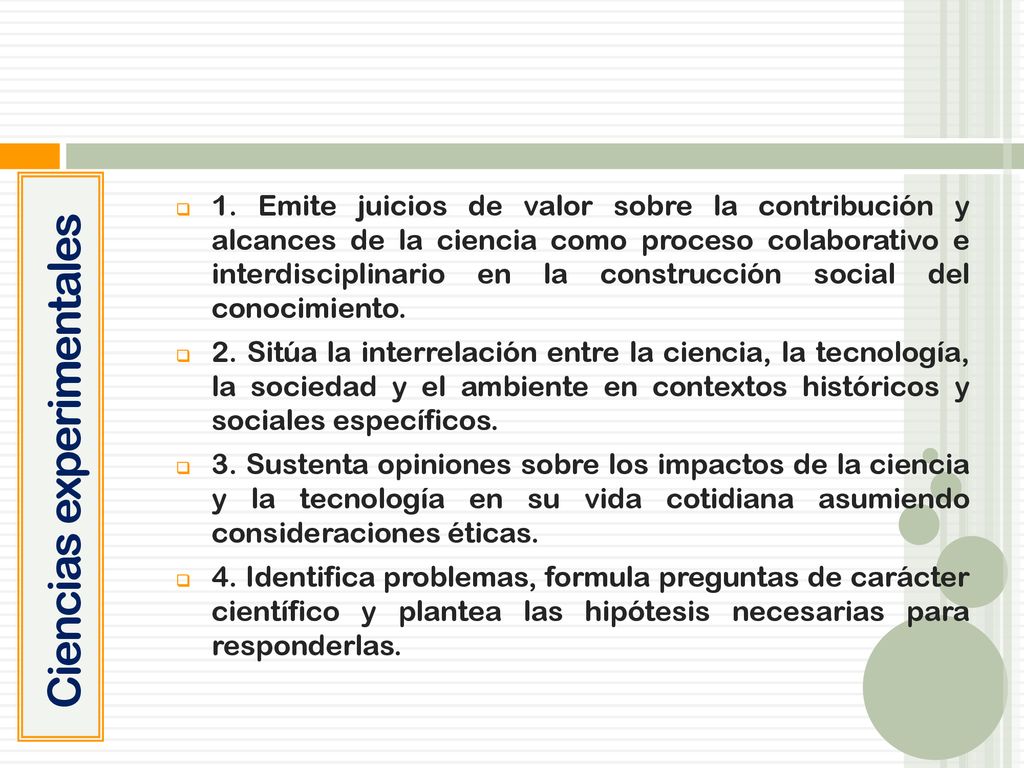 Ciencias experimentales

1. Emite juicios de valor sobre la contribución y alcances de la ciencia como proceso colaborativo e interdisciplinario en la construcción social del conocimiento.

2. Sitúa la interrelación entre la ciencia, la tecnología, la sociedad y el ambiente en contextos históricos y sociales específicos.

3. Sustenta opiniones sobre los impactos de la ciencia y la tecnología en su vida cotidiana asumiendo consideraciones éticas.

4. Identifica problemas, formula preguntas de carácter científico y plantea las hipótesis necesarias para responderlas.